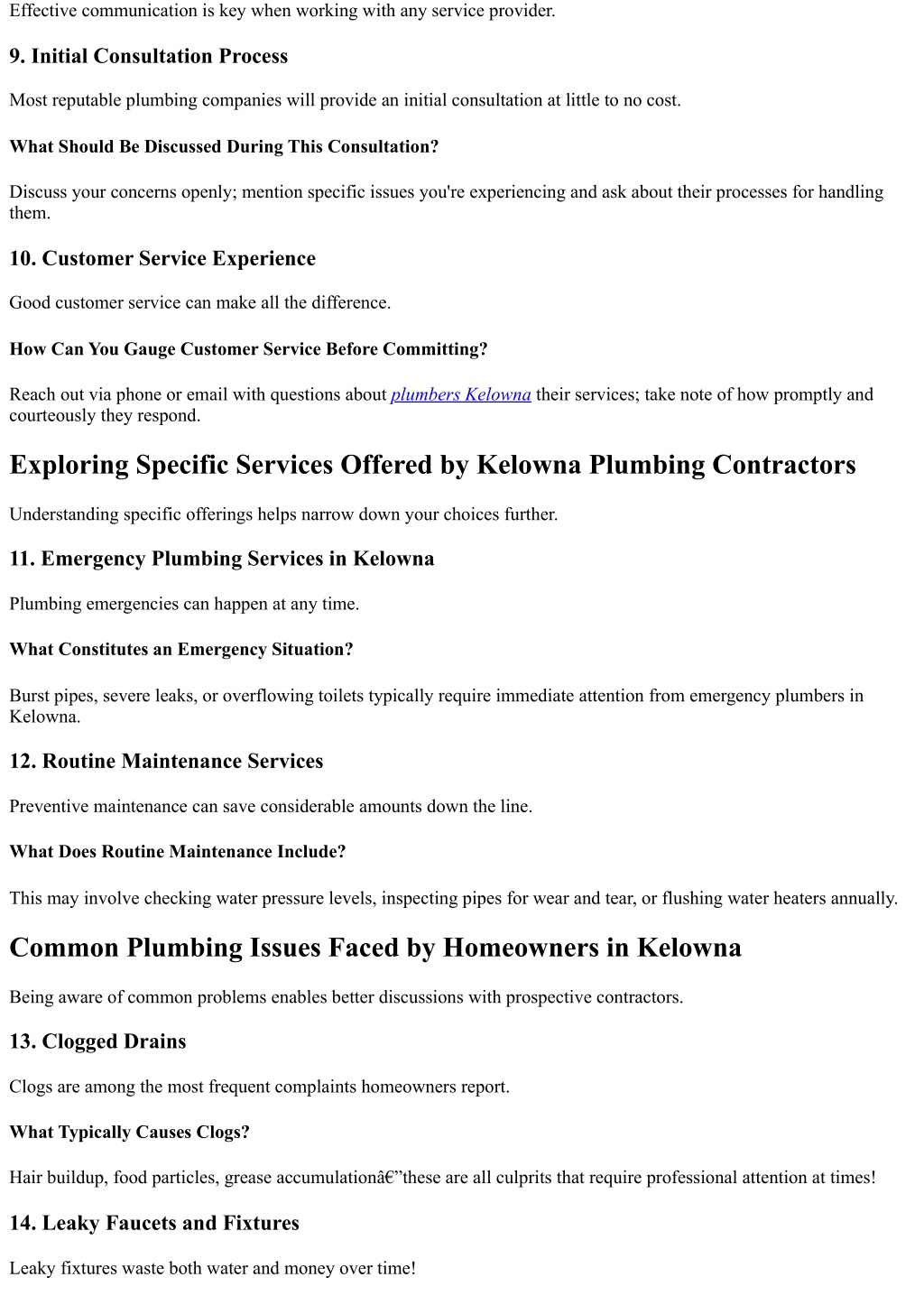 Effective communication is key when working with any service provider.

9. Initial Consultation Process

Most reputable plumbing companies will provide an initial consultation at little to no cost.

What Should Be Discussed During This Consultation?

Discuss your concerns openly; mention specific issues you're experiencing and ask about their processes for handling them.

10. Customer Service Experience

Good customer service can make all the difference.

How Can You Gauge Customer Service Before Committing?

Reach out via phone or email with questions about plumbers Kelowna their services; take note of how promptly and courteously they respond.

Exploring Specific Services Offered by Kelowna Plumbing Contractors

Understanding specific offerings helps narrow down your choices further.

11. Emergency Plumbing Services in Kelowna

Plumbing emergencies can happen at any time.

What Constitutes an Emergency Situation?

Burst pipes, severe leaks, or overflowing toilets typically require immediate attention from emergency plumbers in Kelowna.

12. Routine Maintenance Services

Preventive maintenance can save considerable amounts down the line.

What Does Routine Maintenance Include?

This may involve checking water pressure levels, inspecting pipes for wear and tear, or flushing water heaters annually.

Common Plumbing Issues Faced by Homeowners in Kelowna

Being aware of common problems enables better discussions with prospective contractors.

13. Clogged Drains

Clogs are among the most frequent complaints homeowners report.

What Typically Causes Clogs?

Hair buildup, food particles, grease accumulationâ€”these are all culprits that require professional attention at times!

14. Leaky Faucets and Fixtures

Leaky fixtures waste both water and money over time!